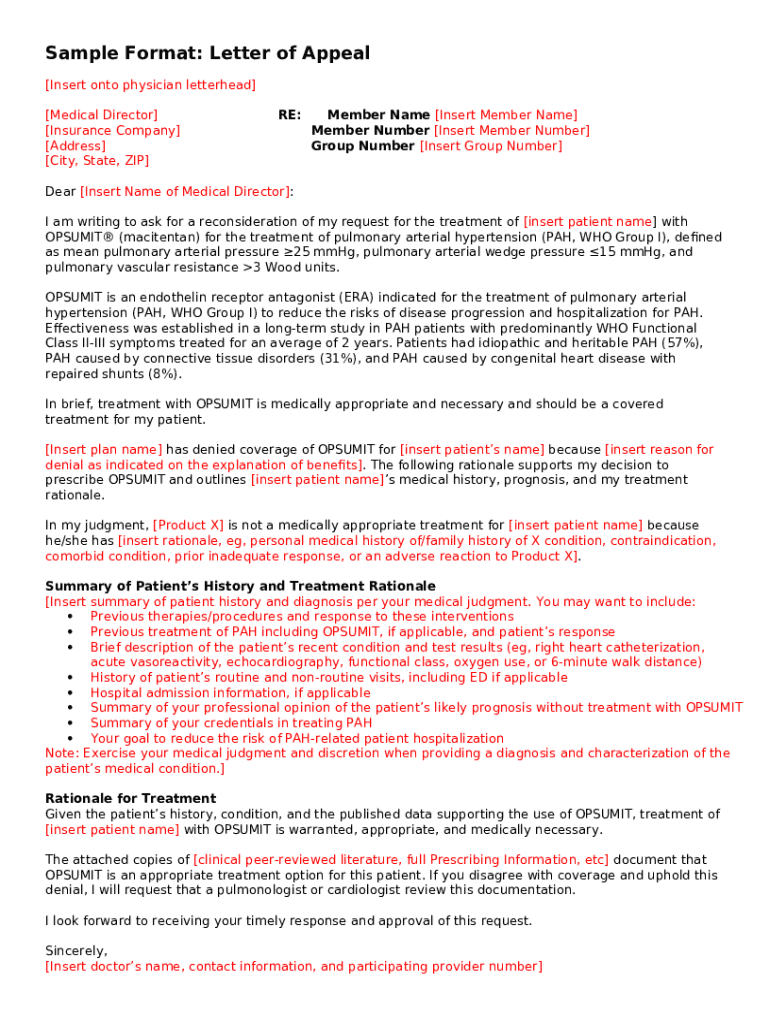 Sample Format: Letter of Appeal

[Insert onto physician letterhead]

[Medical Director]
[Insurance Company]
[Address]
[City, State, ZIP]

RE: Member Name [Insert Member Name]
Member Number [Insert Member Number]
Group Number [Insert Group Number]

Dear [Insert Name of Medical Director]:

I am writing to ask for a reconsideration of my request for the treatment of [insert patient name] with OPSUMIT® (macitentan) for the treatment of pulmonary arterial hypertension (PAH, WHO Group I), defined as mean pulmonary arterial pressure ≥25 mmHg, pulmonary arterial wedge pressure ≤15 mmHg, and pulmonary vascular resistance >3 Wood units.

OPSUMIT is an endothelin receptor antagonist (ERA) indicated for the treatment of pulmonary arterial hypertension (PAH, WHO Group I) to reduce the risks of disease progression and hospitalization for PAH. Effectiveness was established in a long-term study in PAH patients with predominantly WHO Functional Class II-III symptoms treated for an average of 2 years. Patients had idiopathic and heritable PAH (57%), PAH caused by connective tissue disorders (31%), and PAH caused by congenital heart disease with repaired shunts (8%).

In brief, treatment with OPSUMIT is medically appropriate and necessary and should be a covered treatment for my patient.

[Insert plan name] has denied coverage of OPSUMIT for [insert patient's name] because [insert reason for denial as indicated on the explanation of benefits]. The following rationale supports my decision to prescribe OPSUMIT and outlines [insert patient name]'s medical history, prognosis, and my treatment rationale.

In my judgment, [Product X] is not a medically appropriate treatment for [insert patient name] because he/she has [insert rationale, eg, personal medical history of/family history of X condition, contraindication, comorbid condition, prior inadequate response, or an adverse reaction to Product X].

Summary of Patient's History and Treatment Rationale
[Insert summary of patient history and diagnosis per your medical judgment. You may want to include:
• Previous therapies/procedures and response to these interventions
• Previous treatment of PAH including OPSUMIT, if applicable, and patient's response
• Brief description of the patient's recent condition and test results (eg, right heart catheterization, acute vasoreactivity, echocardiography, functional class, oxygen use, or 6-minute walk distance)
• History of patient's routine and non-routine visits, including ED if applicable
• Hospital admission information, if applicable
• Summary of your professional opinion of the patient's likely prognosis without treatment with OPSUMIT
• Summary of your credentials in treating PAH
• Your goal to reduce the risk of PAH-related patient hospitalization
Note: Exercise your medical judgment and discretion when providing a diagnosis and characterization of the patient's medical condition.]

Rationale for Treatment
Given the patient's history, condition, and the published data supporting the use of OPSUMIT, treatment of [insert patient name] with OPSUMIT is warranted, appropriate, and medically necessary.

The attached copies of [clinical peer-reviewed literature, full Prescribing Information, etc] document that OPSUMIT is an appropriate treatment option for this patient. If you disagree with coverage and uphold this denial, I will request that a pulmonologist or cardiologist review this documentation.

I look forward to receiving your timely response and approval of this request.

Sincerely,
[Insert doctor's name, contact information, and participating provider number]